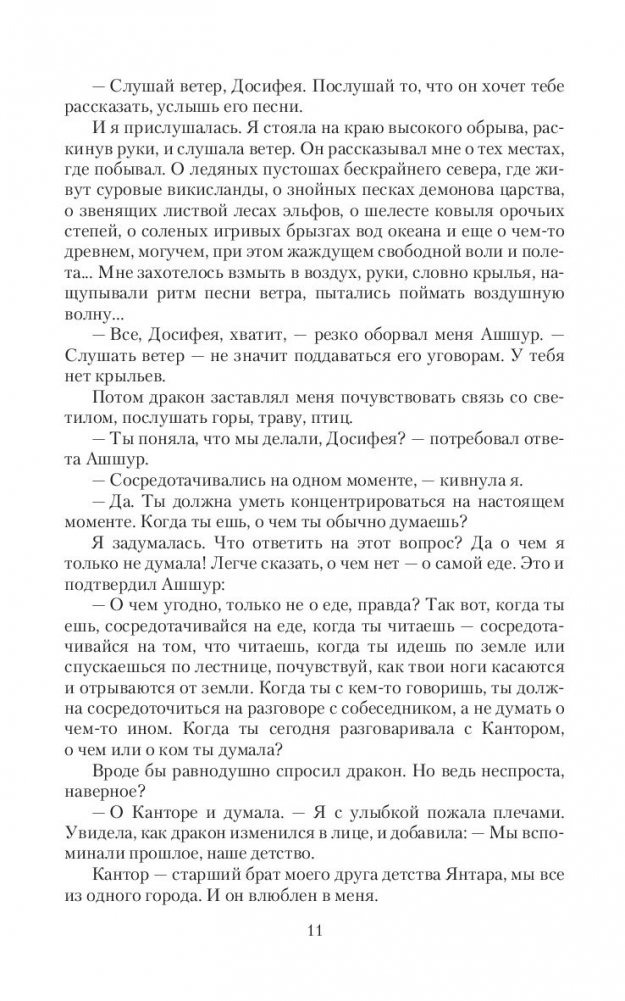 — Слушай ветер, Досифея. Послушай то, что он хочет тебе рассказать, услышь его песни.

И я прислушалась. Я стояла на краю высокого обрыва, раскинув руки, и слушала ветер. Он рассказывал мне о тех местах, где побывал. О ледяных пустошах бескрайнего севера, где живут суровые викисланды, о знойных песках демонова царства, о звенящих листвой лесах эльфов, о шелесте ковыля орочьих степей, о соленых игривых брызгах вод океана и еще о чем-то древнем, могучем, при этом жаждущем свободной воли и полета... Мне захотелось взмыть в воздух, руки, словно крылья, нащупывали ритм песни ветра, пытались поймать воздушную волну...

— Все, Досифея, хватит, — резко оборвал меня Ашшур. — Слушать ветер — не значит поддаваться его уговорам. У тебя нет крыльев.

Потом дракон заставлял меня почувствовать связь со светилом, послушать горы, траву, птиц.

— Ты поняла, что мы делали, Досифея? — потребовал ответа Ашшур.

— Сосредотачивались на одном моменте, — кивнула я.

— Да. Ты должна уметь концентрироваться на настоящем моменте. Когда ты ешь, о чем ты обычно думаешь?

Я задумалась. Что ответить на этот вопрос? Да о чем я только не думала! Легче сказать, о чем нет — о самой еде. Это и подтвердил Ашшур:

— О чем угодно, только не о еде, правда? Так вот, когда ты ешь, сосредотачивайся на еде, когда ты читаешь — сосредотачивайся на том, что читаешь, когда ты идешь по земле или спускаешься по лестнице, почувствуй, как твои ноги касаются и отрываются от земли. Когда ты с кем-то говоришь, ты должна сосредоточиться на разговоре с собеседником, а не думать о чем-то ином. Когда ты сегодня разговаривала с Кантором, о чем или о ком ты думала?

Вроде бы равнодушно спросил дракон. Но ведь неспроста, наверное?

— О Канторе и думала. — Я с улыбкой пожала плечами. Увидела, как дракон изменился в лице, и добавила: — Мы вспоминали прошлое, наше детство.

Кантор — старший брат моего друга детства Янтара, мы все из одного города. И он влюблен в меня.

11